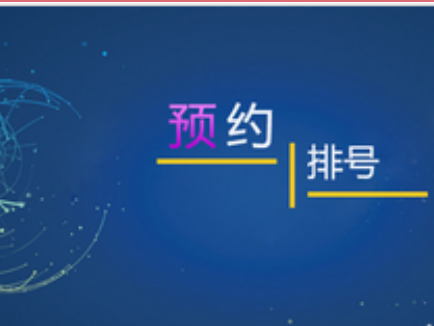 预约

排号